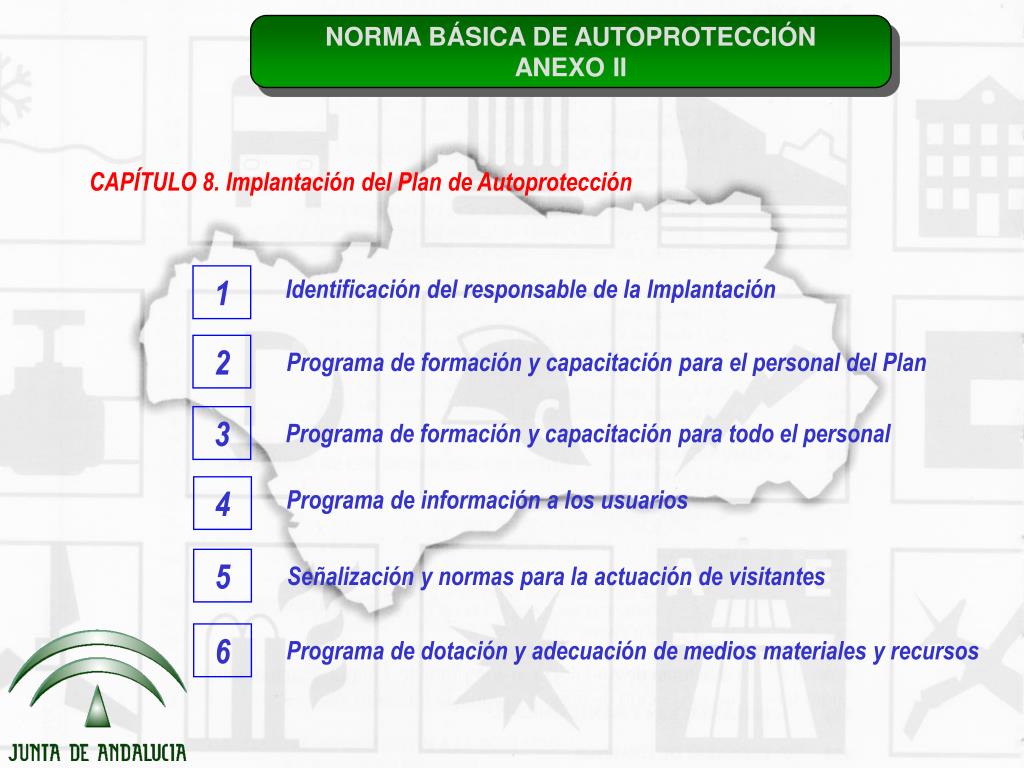 NORMA BÁSICA DE AUTOPROTECCIÓN
ANEXO II

CAPÍTULO 8. Implantación del Plan de Autoprotección

1 Identificación del responsable de la Implantación

2 Programa de formación y capacitación para el personal del Plan

3 Programa de formación y capacitación para todo el personal

4 Programa de información a los usuarios

5 Señalización y normas para la actuación de visitantes

6 Programa de dotación y adecuación de medios materiales y recursos

JUNTA DE ANDALUCIA